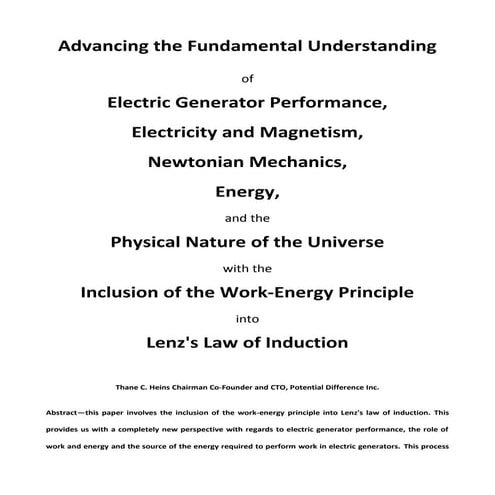 Advancing the Fundamental Understanding

of

Electric Generator Performance,

Electricity and Magnetism,

Newtonian Mechanics,

Energy,

and the

Physical Nature of the Universe

with the

Inclusion of the Work-Energy Principle

into

Lenz's Law of Induction

Thane C. Heins Chairman Co-Founder and CTO, Potential Difference Inc.

Abstract—this paper involves the inclusion of the work-energy principle into Lenz's law of induction. This provides us with a completely new perspective with regards to electric generator performance, the role of work and energy and the source of the energy required to perform work in electric generators. This process